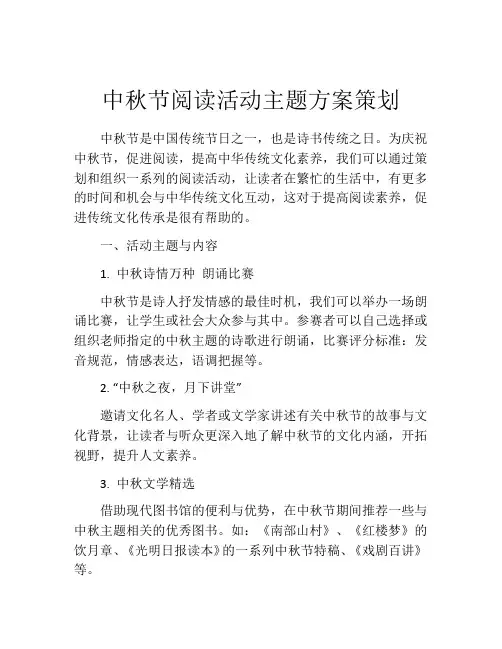 中秋节阅读活动主题方案策划

中秋节是中国传统节日之一，也是诗书传统之日。为庆祝中秋节，促进阅读，提高中华传统文化素养，我们可以通过策划和组织一系列的阅读活动，让读者在繁忙的生活中，有更多的时间和机会与中华传统文化互动，这对于提高阅读素养，促进传统文化传承是很有帮助的。

一、活动主题与内容

1. 中秋诗情万种 朗诵比赛

中秋节是诗人抒发情感的最佳时机，我们可以举办一场朗诵比赛，让学生或社会大众参与其中。参赛者可以自己选择或组织老师指定的中秋主题的诗歌进行朗诵，比赛评分标准：发音规范，情感表达，语调把握等。

2. “中秋之夜，月下讲堂”

邀请文化名人、学者或文学家讲述有关中秋节的故事与文化背景，让读者与听众更深入地了解中秋节的文化内涵，开拓视野，提升人文素养。

3. 中秋文学精选

借助现代图书馆的便利与优势，在中秋节期间推荐一些与中秋主题相关的优秀图书。如：《南部山村》、《红楼梦》的饮月章、《光明日报读本》的一系列中秋节特稿、《戏剧百讲》等。